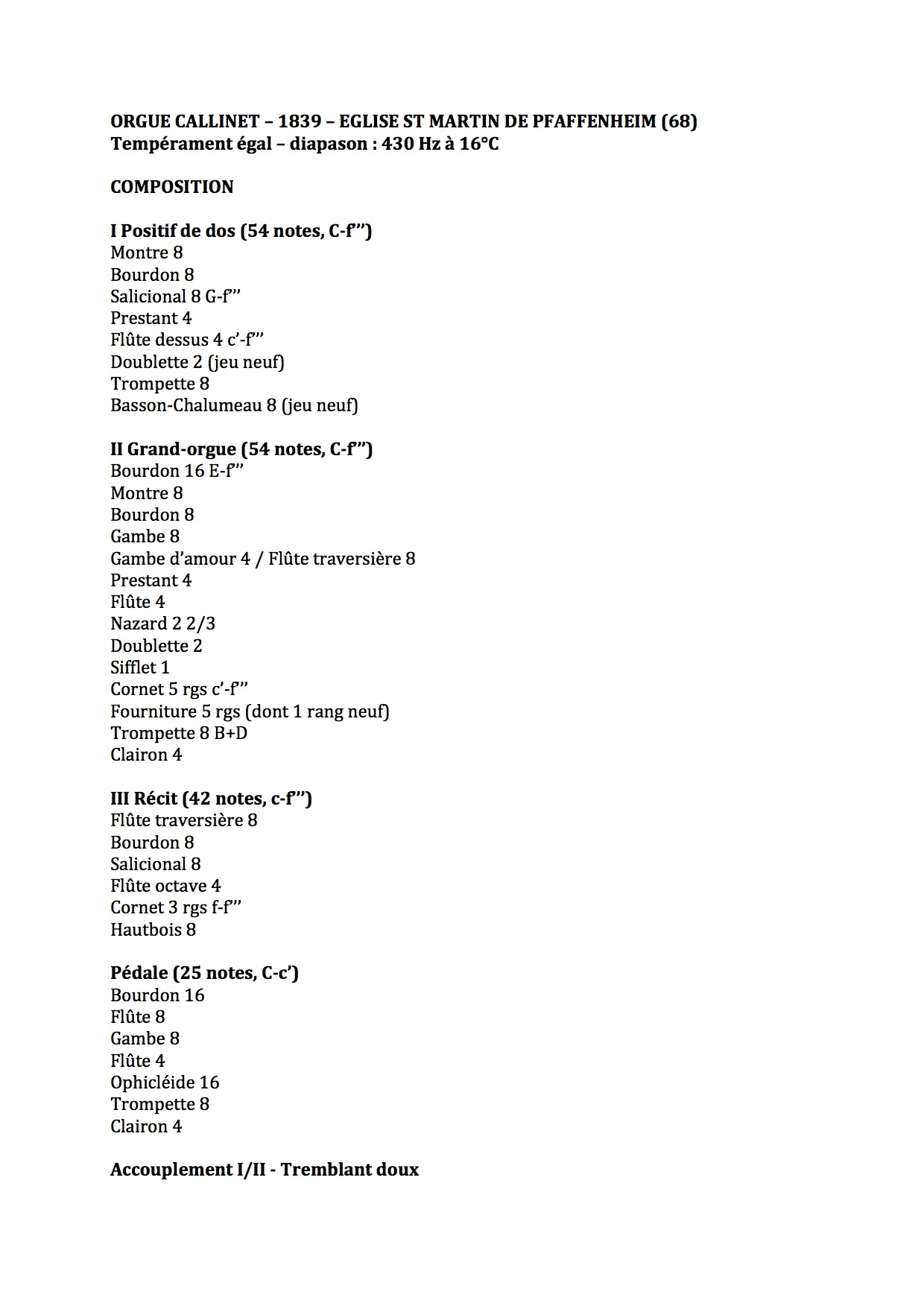 ORGUE CALLINET – 1839 – EGLISE ST MARTIN DE PFAFFENHEIM (68)
Tempérament égal – diapason : 430 Hz à 16°C

COMPOSITION

I Positif de dos (54 notes, C-f’’’)
Montre 8
Bourdon 8
Salicional 8 G-f’’’
Prestant 4
Flûte dessus 4 c’-f’’’
Doublette 2 (jeu neuf)
Trompette 8
Basson-Chalumeau 8 (jeu neuf)

II Grand-orgue (54 notes, C-f’’’)
Bourdon 16 E-f’’’
Montre 8
Bourdon 8
Gambe 8
Gambe d’amour 4 / Flûte traversière 8
Prestant 4
Flûte 4
Nazard 2 2/3
Doublette 2
Sifflet 1
Cornet 5 rgs c’-f’’’
Fourniture 5 rgs (dont 1 rang neuf)
Trompette 8 B+D
Clairon 4

III Récit (42 notes, c-f’’’)
Flûte traversière 8
Bourdon 8
Salicional 8
Flûte octave 4
Cornet 3 rgs f-f’’’
Hautbois 8

Pédale (25 notes, C-c’)
Bourdon 16
Flûte 8
Gambe 8
Flûte 4
Ophicléide 16
Trompette 8
Clairon 4

Accouplement I/II - Tremblant doux